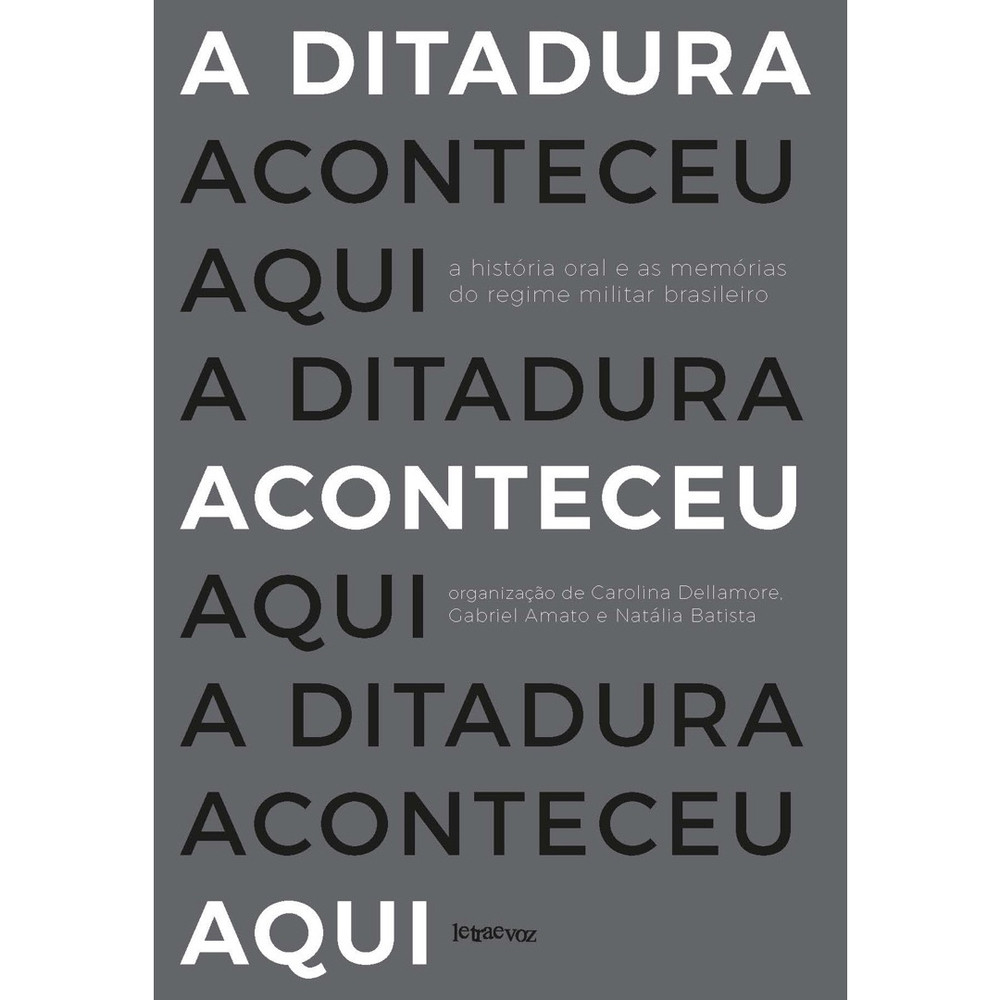 A DITADURA
ACONTECEU
AQUI

a história oral e as memórias do regime militar brasileiro

A DITADURA
ACONTECEU
AQUI

organização de Carolina Dellamore, Gabriel Amato e Natália Batista

A DITADURA
ACONTECEU
AQUI

letraevoz